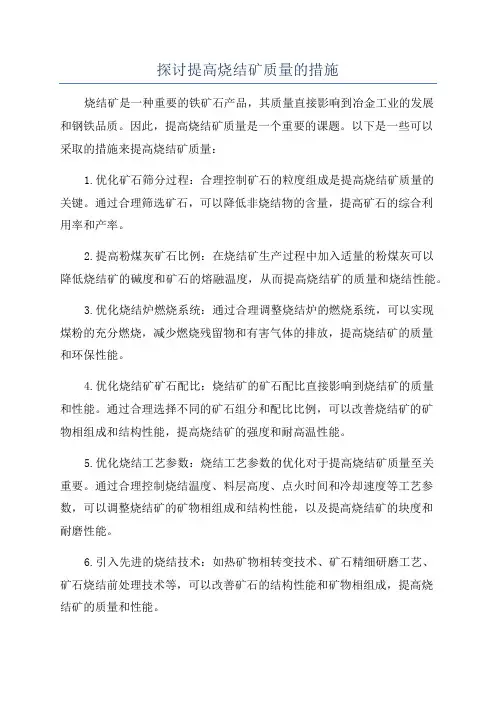 探讨提高烧结矿质量的措施

烧结矿是一种重要的铁矿石产品，其质量直接影响到冶金工业的发展和钢铁品质。因此，提高烧结矿质量是一个重要的课题。以下是一些可以采取的措施来提高烧结矿质量：

1.优化矿石筛分过程：合理控制矿石的粒度组成是提高烧结矿质量的关键。通过合理筛选矿石，可以降低非烧结物的含量，提高矿石的综合利用率和产率。

2.提高粉煤灰矿石比例：在烧结矿生产过程中加入适量的粉煤灰可以降低烧结矿的碱度和矿石的熔融温度，从而提高烧结矿的质量和烧结性能。

3.优化烧结炉燃烧系统：通过合理调整烧结炉的燃烧系统，可以实现煤粉的充分燃烧，减少燃烧残留物和有害气体的排放，提高烧结矿的质量和环保性能。

4.优化烧结矿矿石配比：烧结矿的矿石配比直接影响到烧结矿的质量和性能。通过合理选择不同的矿石组分和配比比例，可以改善烧结矿的矿物相组成和结构性能，提高烧结矿的强度和耐高温性能。

5.优化烧结工艺参数：烧结工艺参数的优化对于提高烧结矿质量至关重要。通过合理控制烧结温度、料层高度、点火时间和冷却速度等工艺参数，可以调整烧结矿的矿物相组成和结构性能，以及提高烧结矿的块度和耐磨性能。

6.引入先进的烧结技术：如热矿物相转变技术、矿石精细研磨工艺、矿石烧结前处理技术等，可以改善矿石的结构性能和矿物相组成，提高烧结矿的质量和性能。